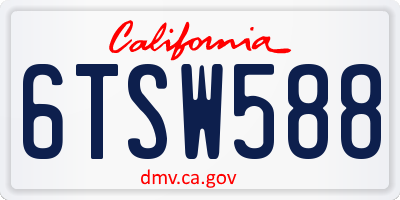 California

6TSW588

dmv.ca.gov